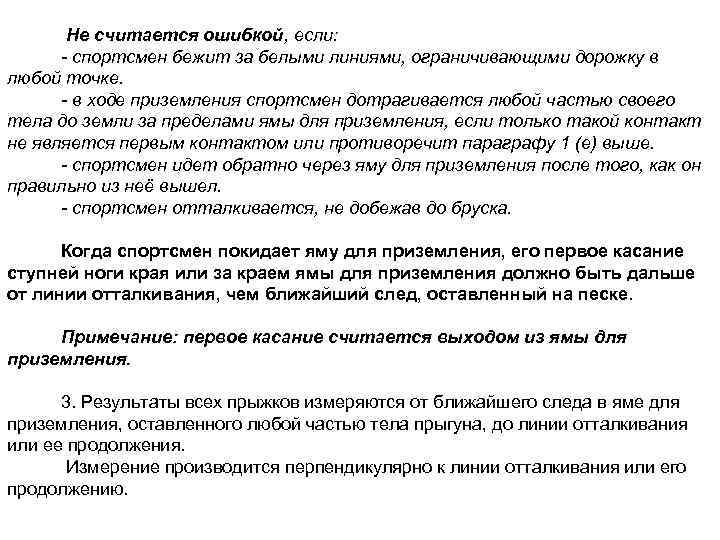 Не считается ошибкой, если:

- спортсмен бежит за белыми линиями, ограничивающими дорожку в любой точке.

- в ходе приземления спортсмен дотрагивается любой частью своего тела до земли за пределами ямы для приземления, если только такой контакт не является первым контактом или противоречит параграфу 1 (е) выше.

- спортсмен идет обратно через яму для приземления после того, как он правильно из неё вышел.

- спортсмен отталкивается, не добежав до бруска.

Когда спортсмен покидает яму для приземления, его первое касание ступней ноги края или за краем ямы для приземления должно быть дальше от линии отталкивания, чем ближайший след, оставленный на песке.

Примечание: первое касание считается выходом из ямы для приземления.

3. Результаты всех прыжков измеряются от ближайшего следа в яме для приземления, оставленного любой частью тела прыгуна, до линии отталкивания или ее продолжения.

Измерение производится перпендикулярно к линии отталкивания или его продолжению.